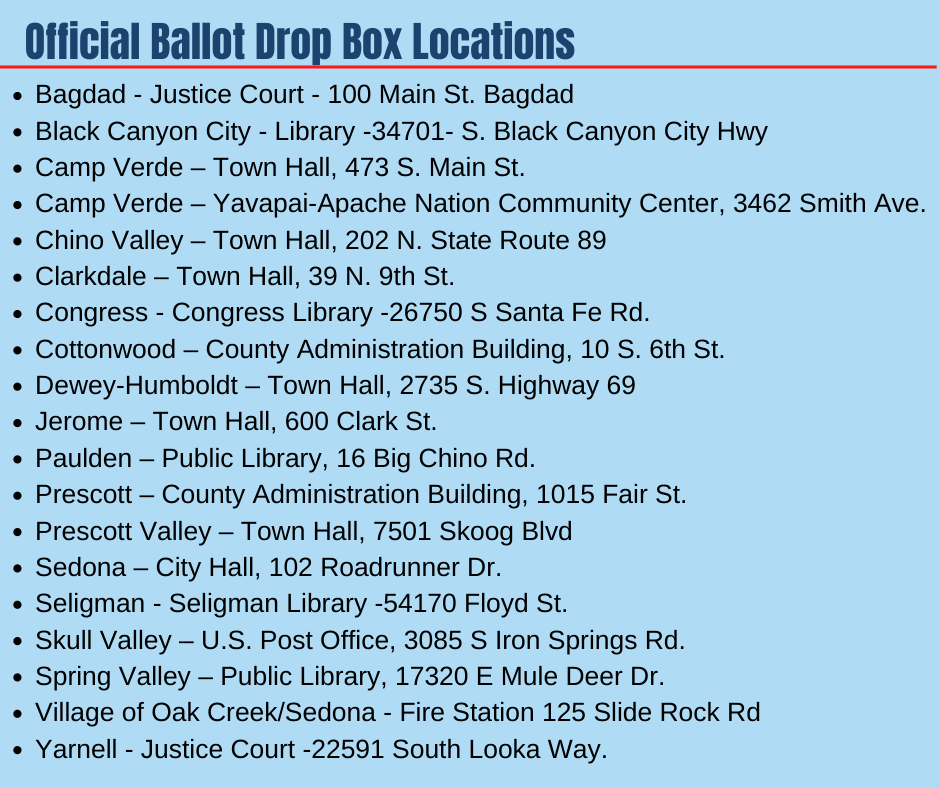 Official Ballot Drop Box Locations

• Bagdad - Justice Court - 100 Main St. Bagdad
• Black Canyon City - Library -34701- S. Black Canyon City Hwy
• Camp Verde – Town Hall, 473 S. Main St.
• Camp Verde – Yavapai-Apache Nation Community Center, 3462 Smith Ave.
• Chino Valley – Town Hall, 202 N. State Route 89
• Clarkdale – Town Hall, 39 N. 9th St.
• Congress - Congress Library -26750 S Santa Fe Rd.
• Cottonwood – County Administration Building, 10 S. 6th St.
• Dewey-Humboldt – Town Hall, 2735 S. Highway 69
• Jerome – Town Hall, 600 Clark St.
• Paulden – Public Library, 16 Big Chino Rd.
• Prescott – County Administration Building, 1015 Fair St.
• Prescott Valley – Town Hall, 7501 Skoog Blvd
• Sedona – City Hall, 102 Roadrunner Dr.
• Seligman - Seligman Library -54170 Floyd St.
• Skull Valley – U.S. Post Office, 3085 S Iron Springs Rd.
• Spring Valley – Public Library, 17320 E Mule Deer Dr.
• Village of Oak Creek/Sedona - Fire Station 125 Slide Rock Rd
• Yarnell - Justice Court -22591 South Looka Way.